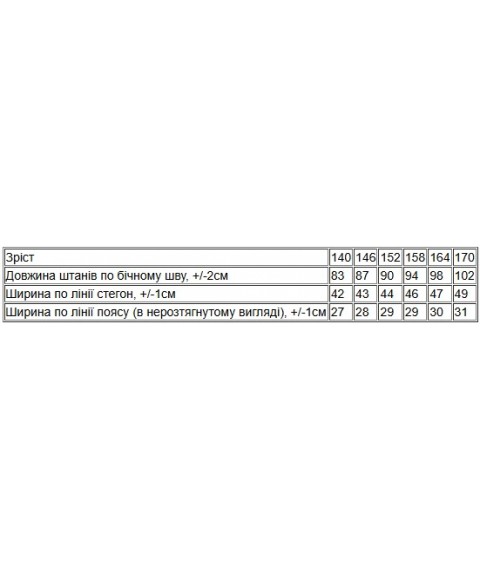 | Зріст | 140 | 146 | 152 | 158 | 164 | 170 |
|---|---|---|---|---|---|---|
| Довжина штанів по бічному шву, +/-2см | 83 | 87 | 90 | 94 | 98 | 102 |
| Ширина по лінії стегон, +/-1см | 42 | 43 | 44 | 46 | 47 | 49 |
| Ширина по лінії поясу (в нерозтягнутому вигляді), +/-1см | 27 | 28 | 29 | 29 | 30 | 31 |